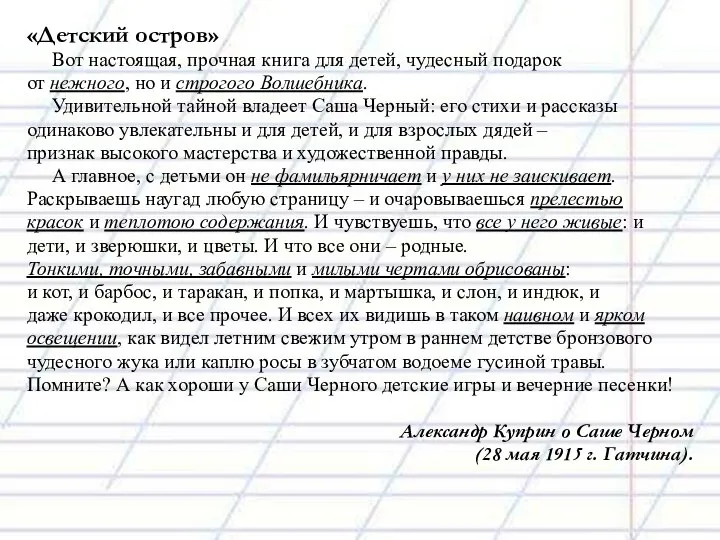 «Детский остров»

Вот настоящая, прочная книга для детей, чудесный подарок от нежного, но и строгого Волшебника.

Удивительной тайной владеет Саша Черный: его стихи и рассказы одинаково увлекательны и для детей, и для взрослых дядей – признак высокого мастерства и художественной правды.

А главное, с детьми он не фамильярничает и у них не заискивает. Раскрываешь наугад любую страницу – и очаровываешься прелестью красок и теплотою содержания. И чувствуешь, что все у него живые: и дети, и зверюшки, и цветы. И что все они – родные. Тонкими, точными, забавными и милыми чертами обрисованы: и кот, и барбос, и таракан, и попка, и мартышка, и слон, и индюк, и даже крокодил, и все прочее. И всех их видишь в таком наивном и ярком освещении, как видел летним свежим утром в раннем детстве бронзового чудесного жука или каплю росы в зубчатом водоеме гусиной травы. Помните? А как хороши у Саши Черного детские игры и вечерние песенки!

Александр Куприн о Саше Черном
(28 мая 1915 г. Гатчина).